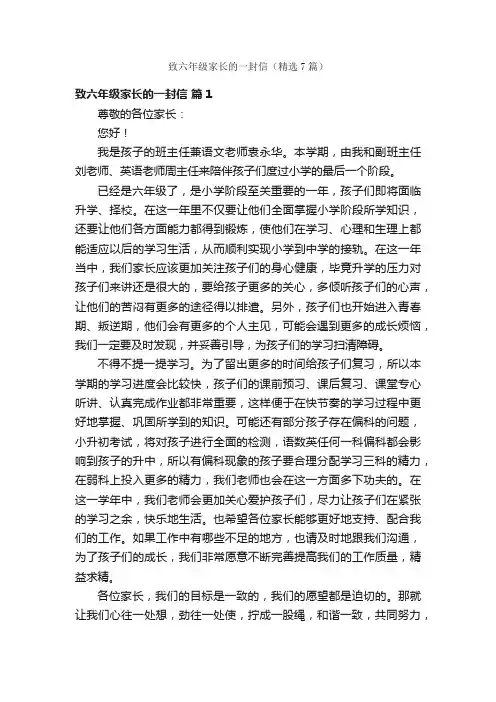 致六年级家长的一封信（精选7篇）

致六年级家长的一封信 篇1

尊敬的各位家长：

您好！

我是孩子的班主任兼语文老师袁永华。本学期，由我和副班主任刘老师、英语老师周主任来陪伴孩子们度过小学的最后一个阶段。

已经是六年级了，是小学阶段至关重要的一年，孩子们即将面临升学、择校。在这一年里不仅要让他们全面掌握小学阶段所学知识，还要让他们各方面能力都得到锻炼，使他们在学习、心理和生理上都能适应以后的学习生活，从而顺利实现小学到中学的接轨。在这一年当中，我们家长应该更加关注孩子们的身心健康，毕竟升学的压力对孩子们来讲还是很大的，要给孩子更多的关心，多倾听孩子们的心声，让他们的苦闷有更多的途径得以排遣。另外，孩子们也开始进入青春期、叛逆期，他们会有更多的个人主见，可能会遇到更多的成长烦恼，我们一定要及时发现，并妥善引导，为孩子们的学习扫清障碍。

不得不提一提学习。为了留出更多的时间给孩子们复习，所以本学期的学习进度会比较快，孩子们的课前预习、课后复习、课堂专心听讲、认真完成作业都非常重要，这样便于在快节奏的学习过程中更好地掌握、巩固所学到的知识。可能还有部分孩子存在偏科的问题，小升初考试，将对孩子进行全面的检测，语数英任何一科偏科都会影响到孩子的升中，所以有偏科现象的孩子要合理分配学习三科的精力，在弱科上投入更多的精力，我们老师也会在这一方面多下功夫的。在这一学年中，我们老师会更加关心爱护孩子们，尽力让孩子们在紧张的学习之余，快乐地生活。也希望各位家长能够更好地支持、配合我们的工作。如果工作中有哪些不足的地方，也请及时地跟我们沟通，为了孩子们的成长，我们非常愿意不断完善提高我们的工作质量，精益求精。

各位家长，我们的目标是一致的，我们的愿望都是迫切的。那就让我们心往一处想，劲往一处使，拧成一股绳，和谐一致，共同努力，